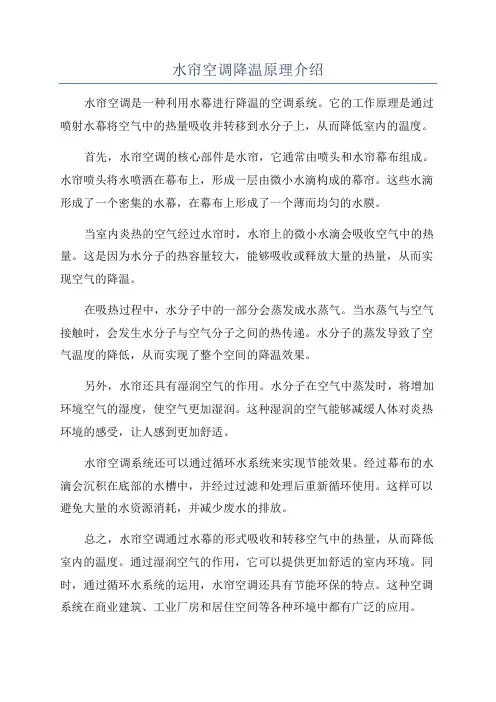 水帘空调降温原理介绍

水帘空调是一种利用水幕进行降温的空调系统。它的工作原理是通过喷射水幕将空气中的热量吸收并转移到水分子上，从而降低室内的温度。

首先，水帘空调的核心部件是水帘，它通常由喷头和水帘幕布组成。水帘喷头将水喷洒在幕布上，形成一层由微小水滴构成的幕帘。这些水滴形成了一个密集的水幕，在幕布上形成了一个薄而均匀的水膜。

当室内炎热的空气经过水帘时，水帘上的微小水滴会吸收空气中的热量。这是因为水分子的热容量较大，能够吸收或释放大量的热量，从而实现空气的降温。

在吸热过程中，水分子中的一部分会蒸发成水蒸气。当水蒸气与空气接触时，会发生水分子与空气分子之间的热传递。水分子的蒸发导致了空气温度的降低，从而实现了整个空间的降温效果。

另外，水帘还具有湿润空气的作用。水分子在空气中蒸发时，将增加环境空气的湿度，使空气更加湿润。这种湿润的空气能够减缓人体对炎热环境的感受，让人感到更加舒适。

水帘空调系统还可以通过循环水系统来实现节能效果。经过幕布的水滴会沉积在底部的水槽中，并经过过滤和处理后重新循环使用。这样可以避免大量的水资源消耗，并减少废水的排放。

总之，水帘空调通过水幕的形式吸收和转移空气中的热量，从而降低室内的温度。通过湿润空气的作用，它可以提供更加舒适的室内环境。同时，通过循环水系统的运用，水帘空调还具有节能环保的特点。这种空调系统在商业建筑、工业厂房和居住空间等各种环境中都有广泛的应用。